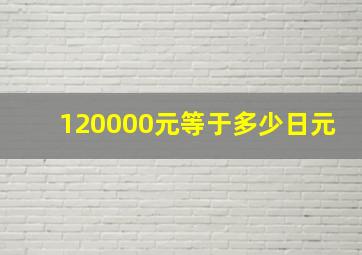 120000元等于多少日元